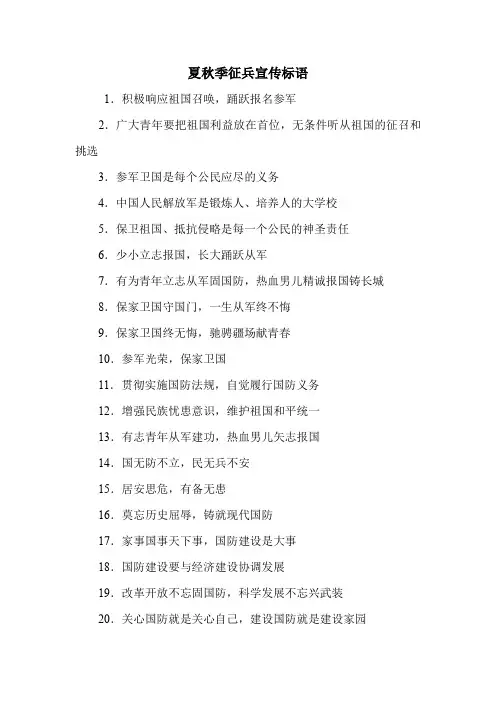 夏秋季征兵宣传标语

1．积极响应祖国召唤，踊跃报名参军

2．广大青年要把祖国利益放在首位，无条件听从祖国的征召和挑选

3．参军卫国是每个公民应尽的义务

4．中国人民解放军是锻炼人、培养人的大学校

5．保卫祖国、抵抗侵略是每一个公民的神圣责任

6．少小立志报国，长大踊跃从军

7．有为青年立志从军固国防，热血男儿精诚报国铸长城

8．保家卫国守国门，一生从军终不悔

9．保家卫国终无悔，驰骋疆场献青春

10．参军光荣，保家卫国

11．贯彻实施国防法规，自觉履行国防义务

12．增强民族忧患意识，维护祖国和平统一

13．有志青年从军建功，热血男儿矢志报国

14．国无防不立，民无兵不安

15．居安思危，有备无患

16．莫忘历史屈辱，铸就现代国防

17．家事国事天下事，国防建设是大事

18．国防建设要与经济建设协调发展

19．改革开放不忘固国防，科学发展不忘兴武装

20．关心国防就是关心自己，建设国防就是建设家园